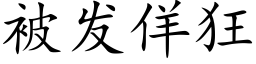 被发佯狂